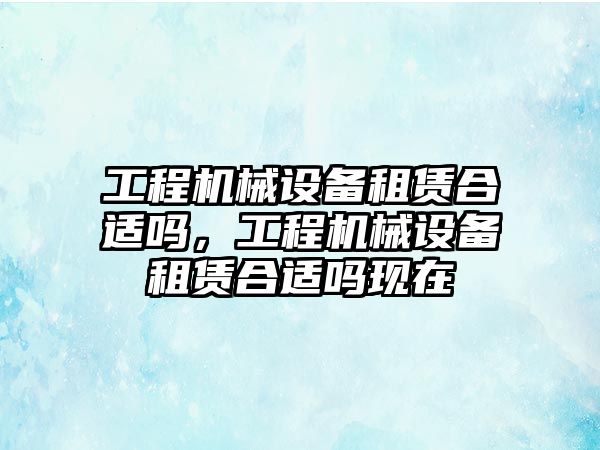 工程机械设备租赁合适吗，工程机械设备租赁合适吗现在